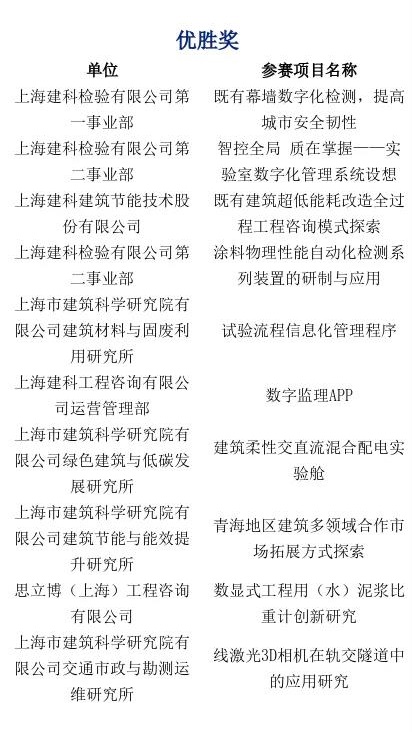 优胜奖

| 单位 | 参赛项目名称 |
|---|---|
| 上海建科检验有限公司第一事业部 | 既有幕墙数字化检测，提高城市安全韧性 |
| 上海建科检验有限公司第二事业部 | 智控全局 质在掌握——实验室数字化管理系统设想 |
| 上海建科建筑节能技术股份有限公司 | 既有建筑超低能耗改造全过程工程咨询模式探索 |
| 上海建科检验有限公司第二事业部 | 涂料物理性能自动化检测系列装置的研制与应用 |
| 上海市建筑科学研究院有限公司建筑材料与固废利用研究所 | 试验流程信息化管理程序 |
| 上海建科工程咨询有限公司运营管理部 | 数字监理APP |
| 上海市建筑科学研究院有限公司绿色建筑与低碳发展研究所 | 建筑柔性交直流混合配电实验舱 |
| 上海市建筑科学研究院有限公司建筑节能与能效提升研究所 | 青海地区建筑多领域合作市场拓展方式探索 |
| 思立博（上海）工程咨询有限公司 | 数显式工程用（水）泥浆比重计创新研究 |
| 上海市建筑科学研究院有限公司交通市政与勘测运维研究所 | 线激光3D相机在轨交隧道中的应用研究 |